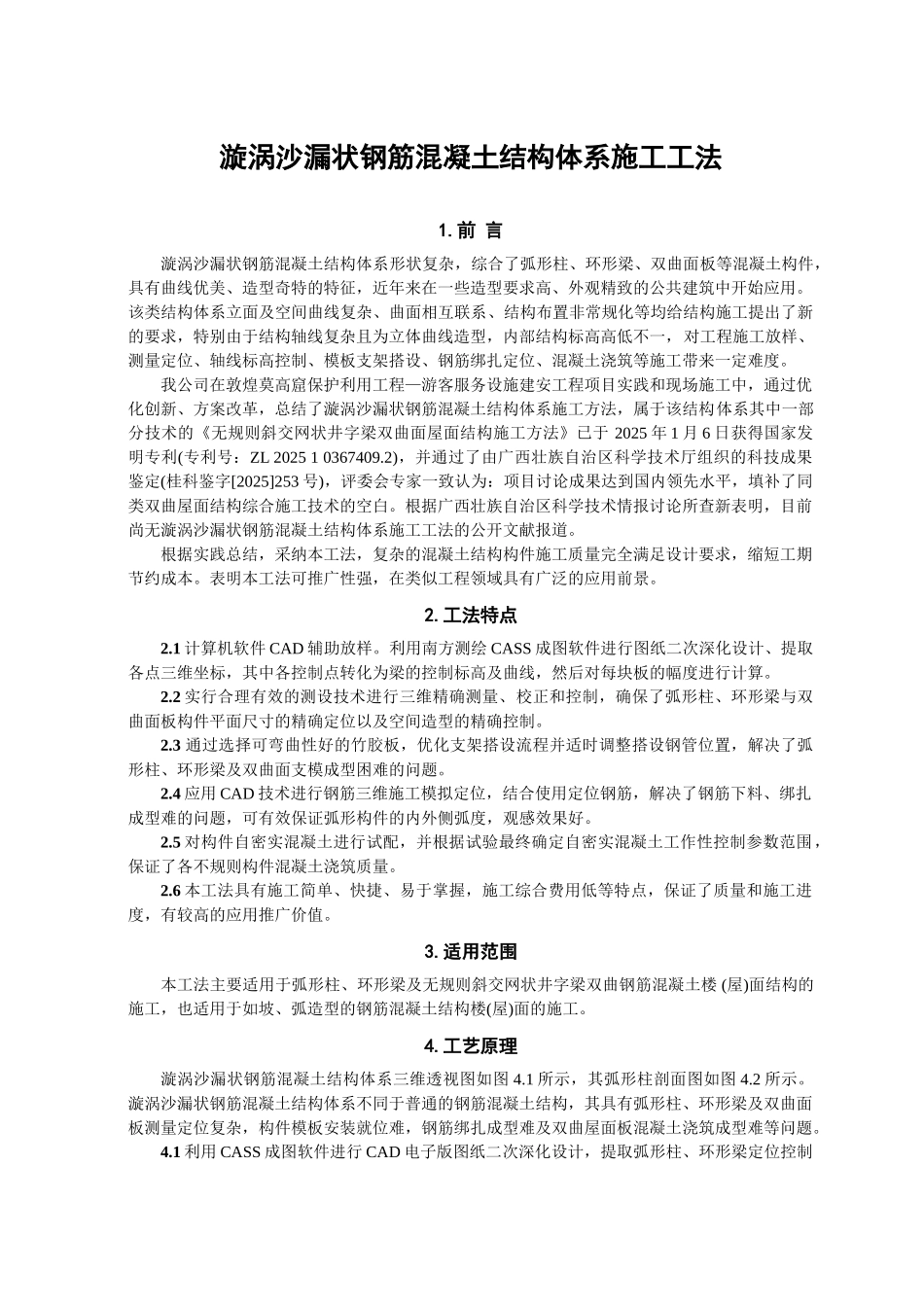 漩涡沙漏状钢筋混凝土结构体系施工工法

1. 前 言

漩涡沙漏状钢筋混凝土结构体系形状复杂，综合了弧形柱、环形梁、双曲面板等混凝土构件，具有曲线优美、造型奇特的特征，近年来在一些造型要求高、外观精致的公共建筑中开始应用。该类结构体系立面及空间曲线复杂、曲面相互联系、结构布置非常规化等均给结构施工提出了新的要求，特别由于结构轴线复杂且为立体曲线造型，内部结构标高高低不一，对工程施工放样、测量定位、轴线标高控制、模板支架搭设、钢筋绑扎定位、混凝土浇筑等施工带来一定难度。

我公司在敦煌莫高窟保护利用工程—游客服务设施建安工程项目实践和现场施工中，通过优化创新、方案改革，总结了漩涡沙漏状钢筋混凝土结构体系施工方法，属于该结构体系其中一部分技术的《无规则斜交网状井字梁双曲面屋面结构施工方法》已于 2025 年 1 月 6 日获得国家发明专利(专利号：ZL 2025 1 0367409.2)，并通过了由广西壮族自治区科学技术厅组织的科技成果鉴定(桂科鉴字[2025]253 号)，评委会专家一致认为：项目讨论成果达到国内领先水平，填补了同类双曲屋面结构综合施工技术的空白。根据广西壮族自治区科学技术情报讨论所查新表明，目前尚无漩涡沙漏状钢筋混凝土结构体系施工工法的公开文献报道。

根据实践总结，采纳本工法，复杂的混凝土结构构件施工质量完全满足设计要求，缩短工期节约成本。表明本工法可推广性强，在类似工程领域具有广泛的应用前景。

2. 工法特点

2.1 计算机软件 CAD 辅助放样。利用南方测绘 CASS 成图软件进行图纸二次深化设计、提取各点三维坐标，其中各控制点转化为梁的控制标高及曲线，然后对每块板的幅度进行计算。

2.2 实行合理有效的测设技术进行三维精确测量、校正和控制，确保了弧形柱、环形梁与双曲面板构件平面尺寸的精确定位以及空间造型的精确控制。

2.3 通过选择可弯曲性好的竹胶板，优化支架搭设流程并适时调整搭设钢管位置，解决了弧形柱、环形梁及双曲面支模成型困难的问题。

2.4 应用 CAD 技术进行钢筋三维施工模拟定位，结合使用定位钢筋，解决了钢筋下料、绑扎成型难的问题，可有效保证弧形构件的内外侧弧度，观感效果好。

2.5 对构件自密实混凝土进行试配，并根据试验最终确定自密实混凝土工作性控制参数范围，保证了各不规则构件混凝土浇筑质量。

2.6 本工法具有施工简单、快捷、易于掌握，施工综合费用低等特点，保证了质量和施工进度，有较高的应用推广价值。

3. 适用范围

本工法主要适用于弧形柱、环形梁及无规则斜交网状井字梁双曲钢筋混凝土楼 (屋)面结构的施工，也适用于如坡、弧造型的钢筋混凝土结构楼(屋)面的施工。

4. 工艺原理

漩涡沙漏状钢筋混凝土结构体系三维透视图如图 4.1 所示，其弧形柱剖面图如图 4.2 所示。漩涡沙漏状钢筋混凝土结构体系不同于普通的钢筋混凝土结构，其具有弧形柱、环形梁及双曲面板测量定位复杂，构件模板安装就位难，钢筋绑扎成型难及双曲屋面板混凝土浇筑成型难等问题。

4.1 利用 CASS 成图软件进行 CAD 电子版图纸二次深化设计，提取弧形柱、环形梁定位控制